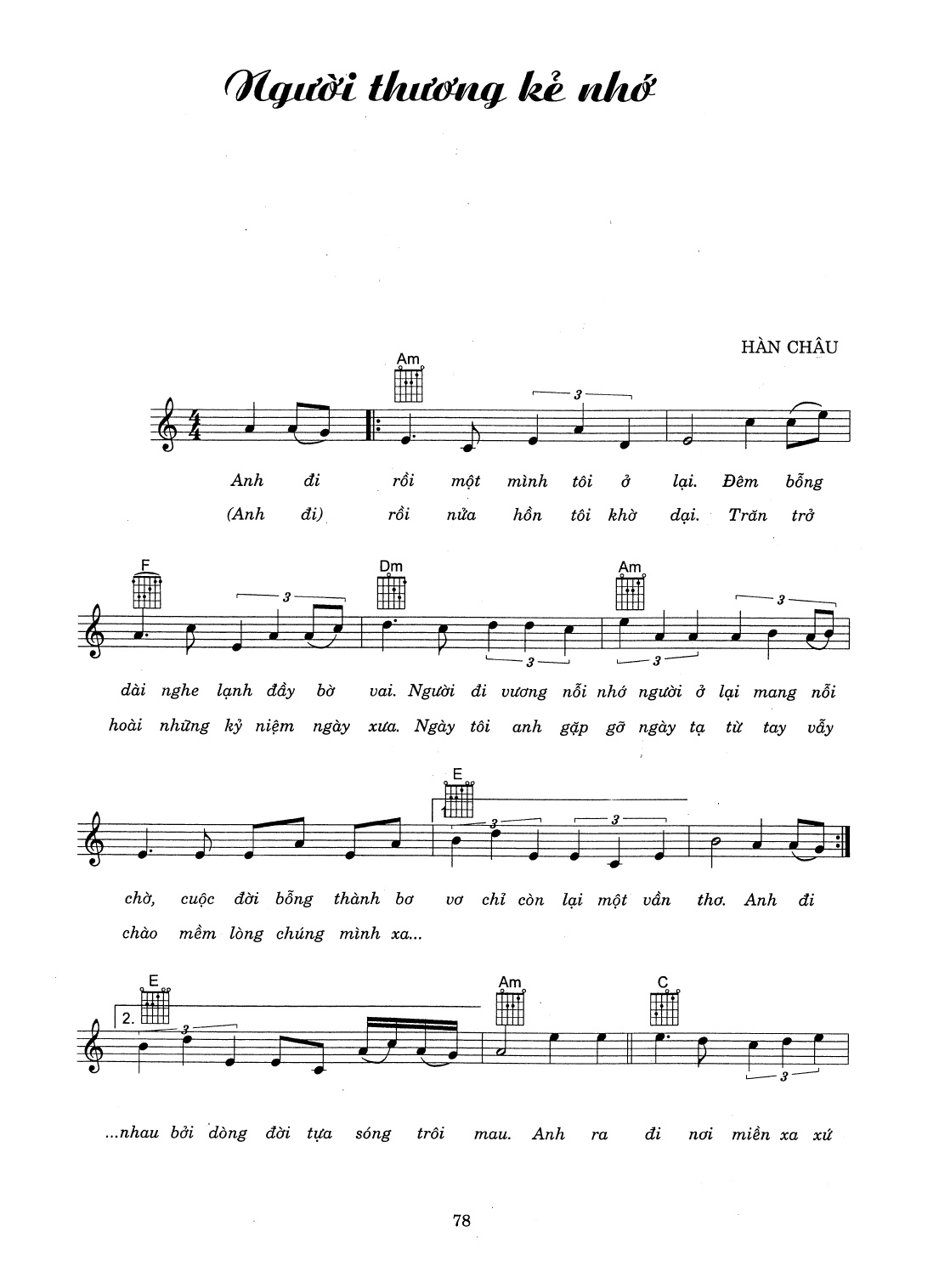 Người thương kẻ nhớ

HÀN CHÂU

Am

3

Anh đi rồi một mình tôi ở lại. Đêm bỗng

(Anh đi) rồi nửa hồn tôi khờ dại. Trăn trở

F Dm Am

3 3 3 3

dài nghe lạnh đầy bờ vai. Người đi vương nỗi nhớ người ở lại mang nỗi

hoài những kỷ niệm ngày xưa. Ngày tôi anh gặp gỡ ngày tạ từ tay vẫy

E

1. 3 3

chờ, cuộc đời bỗng thành bơ vơ chỉ còn lại một vần thơ. Anh đi

chào mềm lòng chúng mình xa...

E Am C

2. 3 3

...nhau bởi dòng đời tựa sóng trôi mau. Anh ra đi nơi miền xa xứ

78